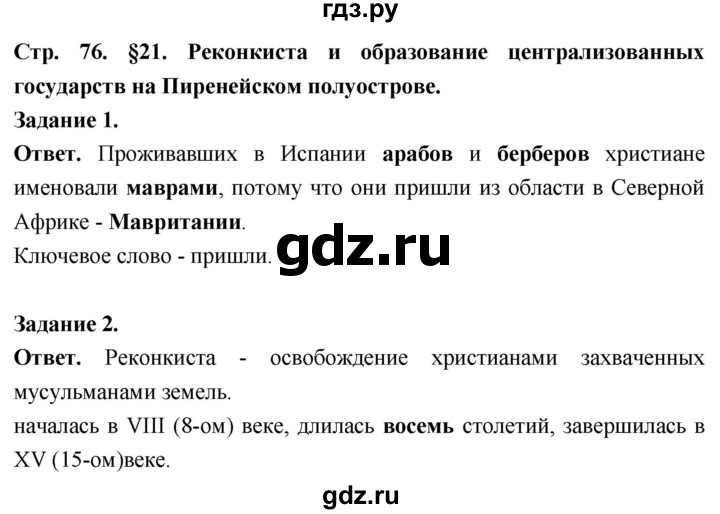 гдз.ру

Стр. 76. §21. Реконкиста и образование централизованных государств на Пиренейском полуострове.

Задание 1.

Ответ. Проживавших в Испании арабов и берберов христиане именовали маврами, потому что они пришли из области в Северной Африке - Мавритании.

Ключевое слово - пришли.

gdz.ru

Задание 2.

Ответ. Реконкиста - освобождение христианами захваченных мусульманами земель.

началась в VIII (8-ом) веке, длилась восемь столетий, завершилась в XV (15-ом)веке.

gdz.ru